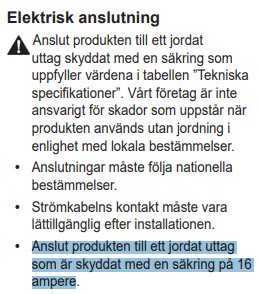 Elektrisk anslutning

Anslut produkten till ett jordat uttag skyddat med en säkring som uppfyller värdena i tabellen "Tekniska specifikationer". Vårt företag är inte ansvarigt för skador som uppstår när produkten används utan jordning i enlighet med lokala bestämmelser.

• Anslutningar måste följa nationella bestämmelser.

• Strömkabelns kontakt måste vara lättillgänglig efter installationen.

• Anslut produkten till ett jordat uttag som är skyddat med en säkring på 16 ampere.